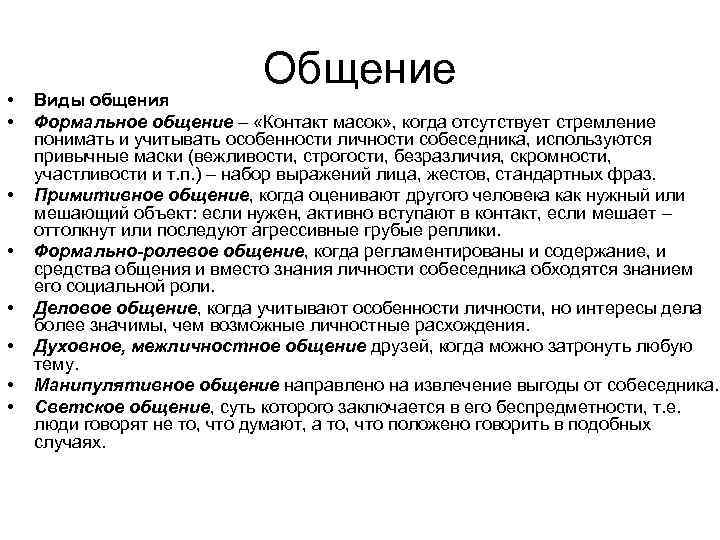 Общение

• Виды общения
• Формальное общение – «Контакт масок», когда отсутствует стремление понимать и учитывать особенности личности собеседника, используются привычные маски (вежливости, строгости, безразличия, скромности, участливости и т.п.) – набор выражений лица, жестов, стандартных фраз.
• Примитивное общение, когда оценивают другого человека как нужный или мешающий объект: если нужен, активно вступают в контакт, если мешает – оттолкнут или последуют агрессивные грубые реплики.
• Формально-ролевое общение, когда регламентированы и содержание, и средства общения и вместо знания личности собеседника обходятся знанием его социальной роли.
• Деловое общение, когда учитывают особенности личности, но интересы дела более значимы, чем возможные личностные расхождения.
• Духовное, межличностное общение друзей, когда можно затронуть любую тему.
• Манипулятивное общение направлено на извлечение выгоды от собеседника.
• Светское общение, суть которого заключается в его беспредметности, т.е. люди говорят не то, что думают, а то, что положено говорить в подобных случаях.